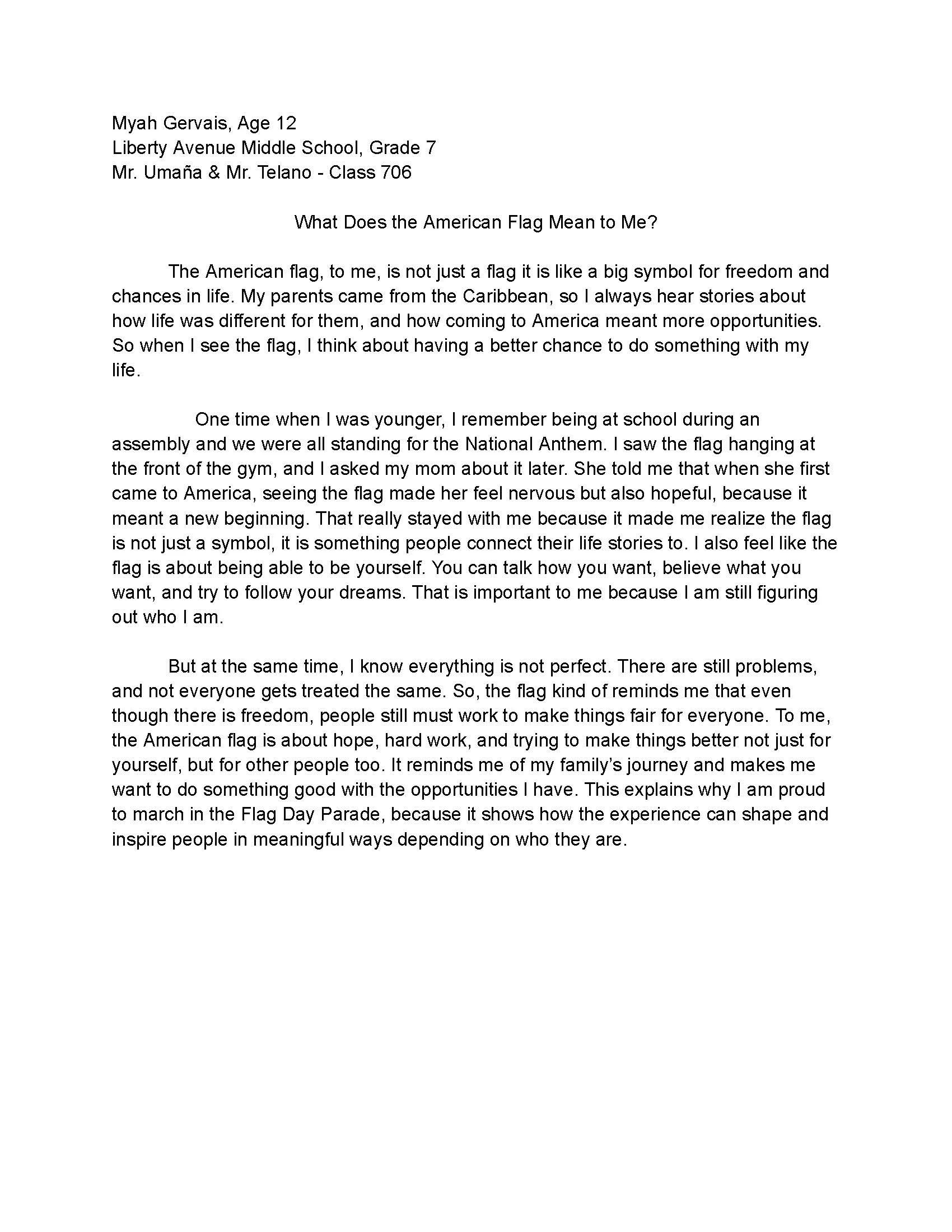 Myah Gervais, Age 12
Liberty Avenue Middle School, Grade 7
Mr. Umaña & Mr. Telano - Class 706

What Does the American Flag Mean to Me?

The American flag, to me, is not just a flag it is like a big symbol for freedom and chances in life. My parents came from the Caribbean, so I always hear stories about how life was different for them, and how coming to America meant more opportunities. So when I see the flag, I think about having a better chance to do something with my life.

One time when I was younger, I remember being at school during an assembly and we were all standing for the National Anthem. I saw the flag hanging at the front of the gym, and I asked my mom about it later. She told me that when she first came to America, seeing the flag made her feel nervous but also hopeful, because it meant a new beginning. That really stayed with me because it made me realize the flag is not just a symbol, it is something people connect their life stories to. I also feel like the flag is about being able to be yourself. You can talk how you want, believe what you want, and try to follow your dreams. That is important to me because I am still figuring out who I am.

But at the same time, I know everything is not perfect. There are still problems, and not everyone gets treated the same. So, the flag kind of reminds me that even though there is freedom, people still must work to make things fair for everyone. To me, the American flag is about hope, hard work, and trying to make things better not just for yourself, but for other people too. It reminds me of my family's journey and makes me want to do something good with the opportunities I have. This explains why I am proud to march in the Flag Day Parade, because it shows how the experience can shape and inspire people in meaningful ways depending on who they are.